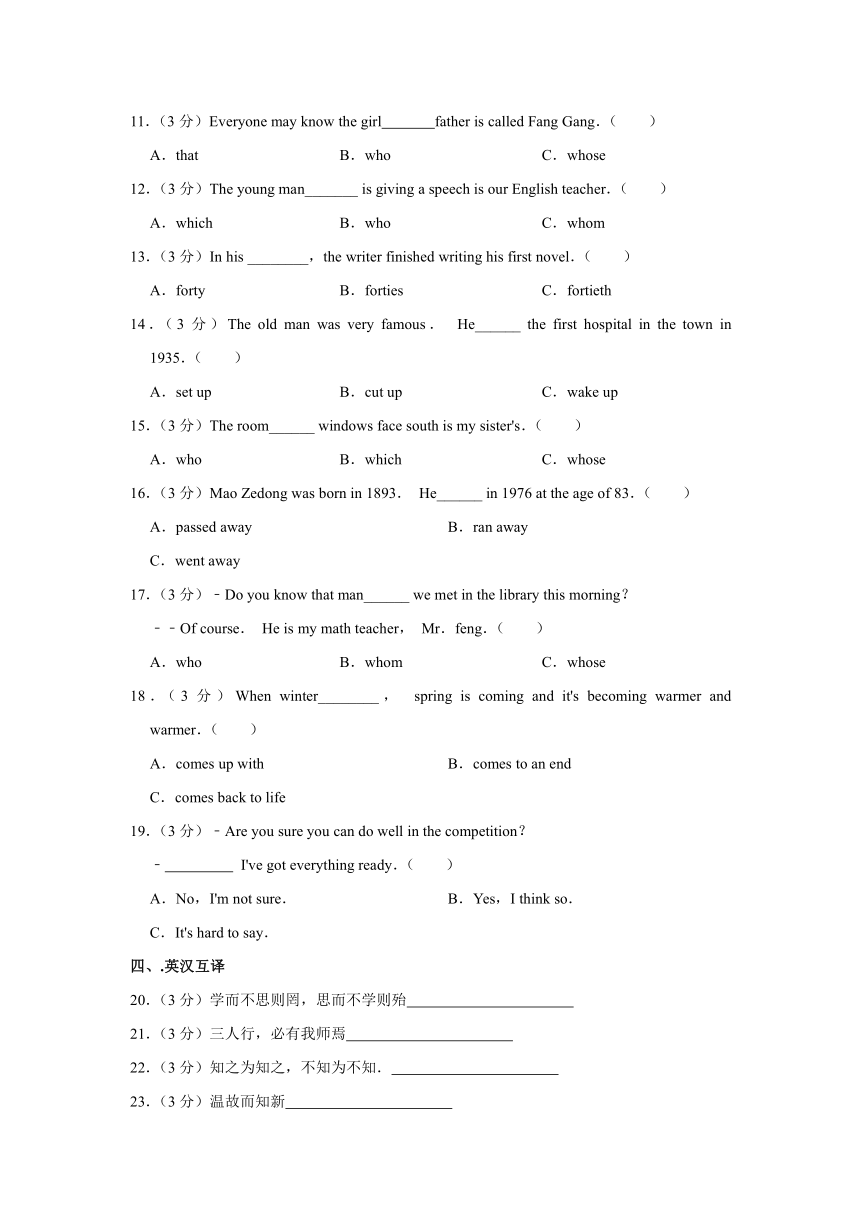 11.（3 分）Everyone may know the girl_______father is called Fang Gang.（　　）

A．that　　B．who　　C．whose

12.（3 分）The young man_______ is giving a speech is our English teacher.（　　）

A．which　　B．who　　C．whom

13.（3 分）In his ________，the writer finished writing his first novel.（　　）

A．forty　　B．forties　　C．fortieth

14.（3 分）The old man was very famous． He______ the first hospital in the town in 1935.（　　）

A．set up　　B．cut up　　C．wake up

15.（3 分）The room______ windows face south is my sister's.（　　）

A．who　　B．which　　C．whose

16.（3 分）Mao Zedong was born in 1893． He______ in 1976 at the age of 83.（　　）

A．passed away　　B．ran away

C．went away

17.（3 分）﹣Do you know that man______ we met in the library this morning？

﹣﹣Of course． He is my math teacher， Mr．feng.（　　）

A．who　　B．whom　　C．whose

18.（3 分）When winter________， spring is coming and it's becoming warmer and warmer.（　　）

A．comes up with　　B．comes to an end

C．comes back to life

19.（3 分）﹣Are you sure you can do well in the competition？

﹣_________ I've got everything ready.（　　）

A．No，I'm not sure.　　B．Yes，I think so.

C．It's hard to say.

四、.英汉互译

20.（3 分）学而不思则罔，思而不学则殆______________________

21.（3 分）三人行，必有我师焉______________________

22.（3 分）知之为知之，不知为不知．______________________

23.（3 分）温故而知新______________________